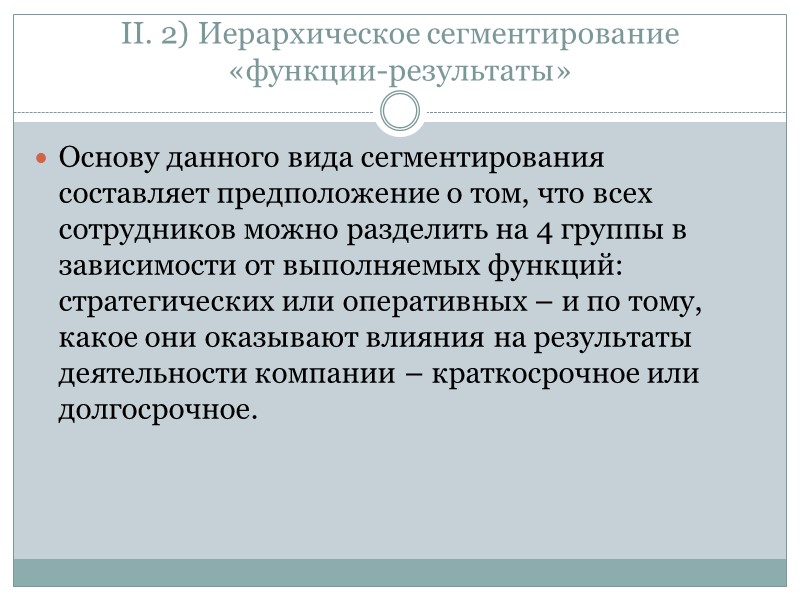 II. 2) Иерархическое сегментирование «функции-результаты»

• Основу данного вида сегментирования составляет предположение о том, что всех сотрудников можно разделить на 4 группы в зависимости от выполняемых функций: стратегических или оперативных – и по тому, какое они оказывают влияния на результаты деятельности компании – краткосрочное или долгосрочное.